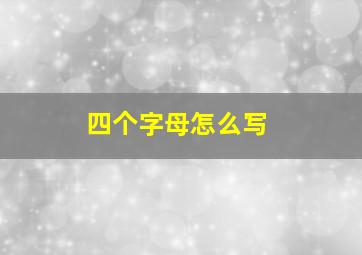 四个字母怎么写